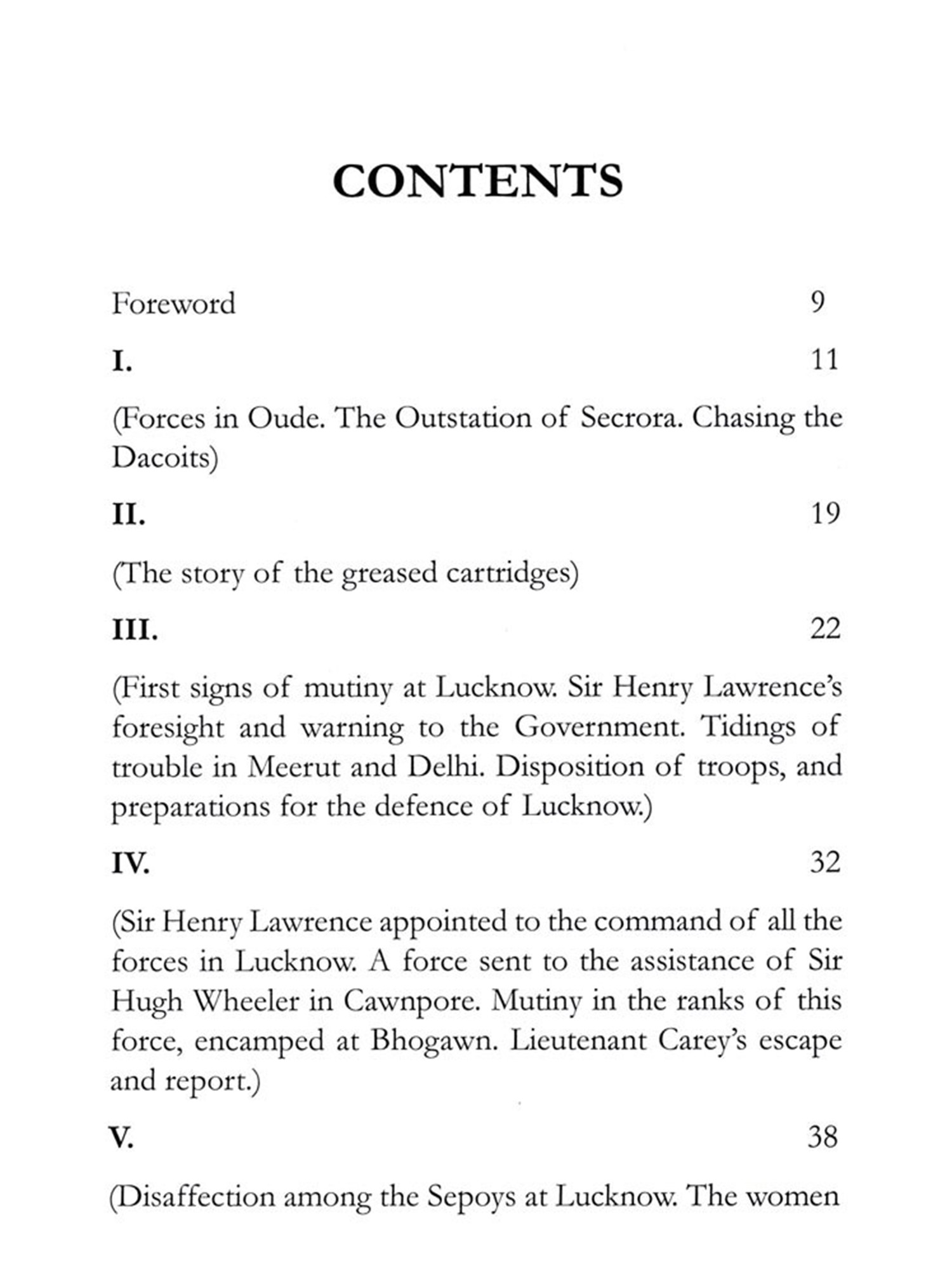 CONTENTS

Foreword 9

I. 11

(Forces in Oude. The Outstation of Secrora. Chasing the Dacoits)

II. 19

(The story of the greased cartridges)

III. 22

(First signs of mutiny at Lucknow. Sir Henry Lawrence's foresight and warning to the Government. Tidings of trouble in Meerut and Delhi. Disposition of troops, and preparations for the defence of Lucknow.)

IV. 32

(Sir Henry Lawrence appointed to the command of all the forces in Lucknow. A force sent to the assistance of Sir Hugh Wheeler in Cawnpore. Mutiny in the ranks of this force, encamped at Bhogawn. Lieutenant Carey's escape and report.)

V. 38

(Disaffection among the Sepoys at Lucknow. The women